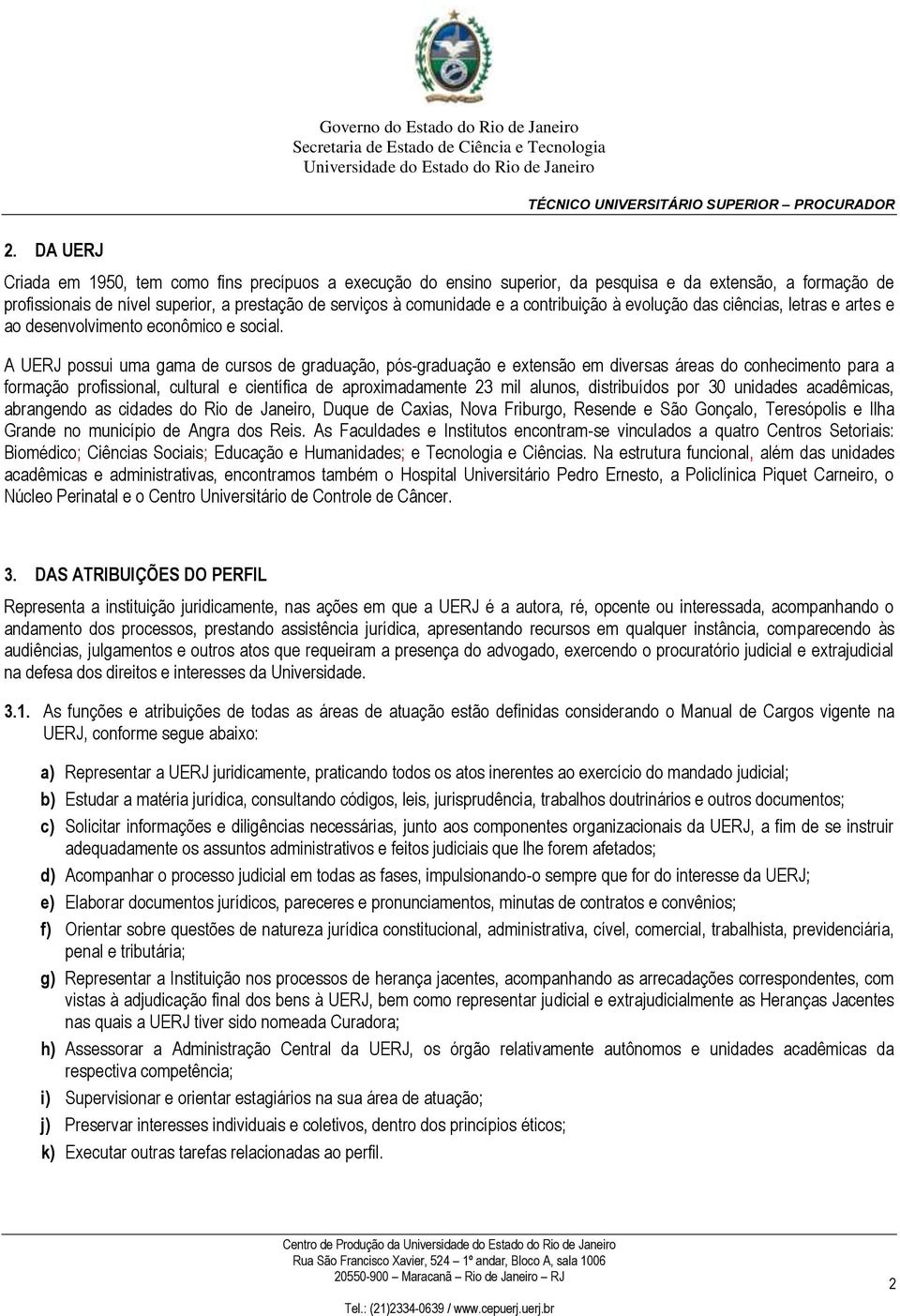 Governo do Estado do Rio de Janeiro
Secretaria de Estado de Ciência e Tecnologia
Universidade do Estado do Rio de Janeiro

TÉCNICO UNIVERSITÁRIO SUPERIOR – PROCURADOR

2. DA UERJ

Criada em 1950, tem como fins precípuos a execução do ensino superior, da pesquisa e da extensão, a formação de profissionais de nível superior, a prestação de serviços à comunidade e a contribuição à evolução das ciências, letras e artes e ao desenvolvimento econômico e social.

A UERJ possui uma gama de cursos de graduação, pós-graduação e extensão em diversas áreas do conhecimento para a formação profissional, cultural e científica de aproximadamente 23 mil alunos, distribuídos por 30 unidades acadêmicas, abrangendo as cidades do Rio de Janeiro, Duque de Caxias, Nova Friburgo, Resende e São Gonçalo, Teresópolis e Ilha Grande no município de Angra dos Reis. As Faculdades e Institutos encontram-se vinculados a quatro Centros Setoriais: Biomédico; Ciências Sociais; Educação e Humanidades; e Tecnologia e Ciências. Na estrutura funcional, além das unidades acadêmicas e administrativas, encontramos também o Hospital Universitário Pedro Ernesto, a Policlínica Piquet Carneiro, o Núcleo Perinatal e o Centro Universitário de Controle de Câncer.

3. DAS ATRIBUIÇÕES DO PERFIL

Representa a instituição juridicamente, nas ações em que a UERJ é a autora, ré, opcente ou interessada, acompanhando o andamento dos processos, prestando assistência jurídica, apresentando recursos em qualquer instância, comparecendo às audiências, julgamentos e outros atos que requeiram a presença do advogado, exercendo o procuratório judicial e extrajudicial na defesa dos direitos e interesses da Universidade.

3.1. As funções e atribuições de todas as áreas de atuação estão definidas considerando o Manual de Cargos vigente na UERJ, conforme segue abaixo:

a) Representar a UERJ juridicamente, praticando todos os atos inerentes ao exercício do mandado judicial;
b) Estudar a matéria jurídica, consultando códigos, leis, jurisprudência, trabalhos doutrinários e outros documentos;
c) Solicitar informações e diligências necessárias, junto aos componentes organizacionais da UERJ, a fim de se instruir adequadamente os assuntos administrativos e feitos judiciais que lhe forem afetados;
d) Acompanhar o processo judicial em todas as fases, impulsionando-o sempre que for do interesse da UERJ;
e) Elaborar documentos jurídicos, pareceres e pronunciamentos, minutas de contratos e convênios;
f) Orientar sobre questões de natureza jurídica constitucional, administrativa, cível, comercial, trabalhista, previdenciária, penal e tributária;
g) Representar a Instituição nos processos de herança jacentes, acompanhando as arrecadações correspondentes, com vistas à adjudicação final dos bens à UERJ, bem como representar judicial e extrajudicialmente as Heranças Jacentes nas quais a UERJ tiver sido nomeada Curadora;
h) Assessorar a Administração Central da UERJ, os órgão relativamente autônomos e unidades acadêmicas da respectiva competência;
i) Supervisionar e orientar estagiários na sua área de atuação;
j) Preservar interesses individuais e coletivos, dentro dos princípios éticos;
k) Executar outras tarefas relacionadas ao perfil.

Centro de Produção da Universidade do Estado do Rio de Janeiro
Rua São Francisco Xavier, 524 – 1º andar, Bloco A, sala 1006
20550-900 – Maracanã – Rio de Janeiro – RJ
Tel.: (21)2334-0639 / www.cepuerj.uerj.br

2